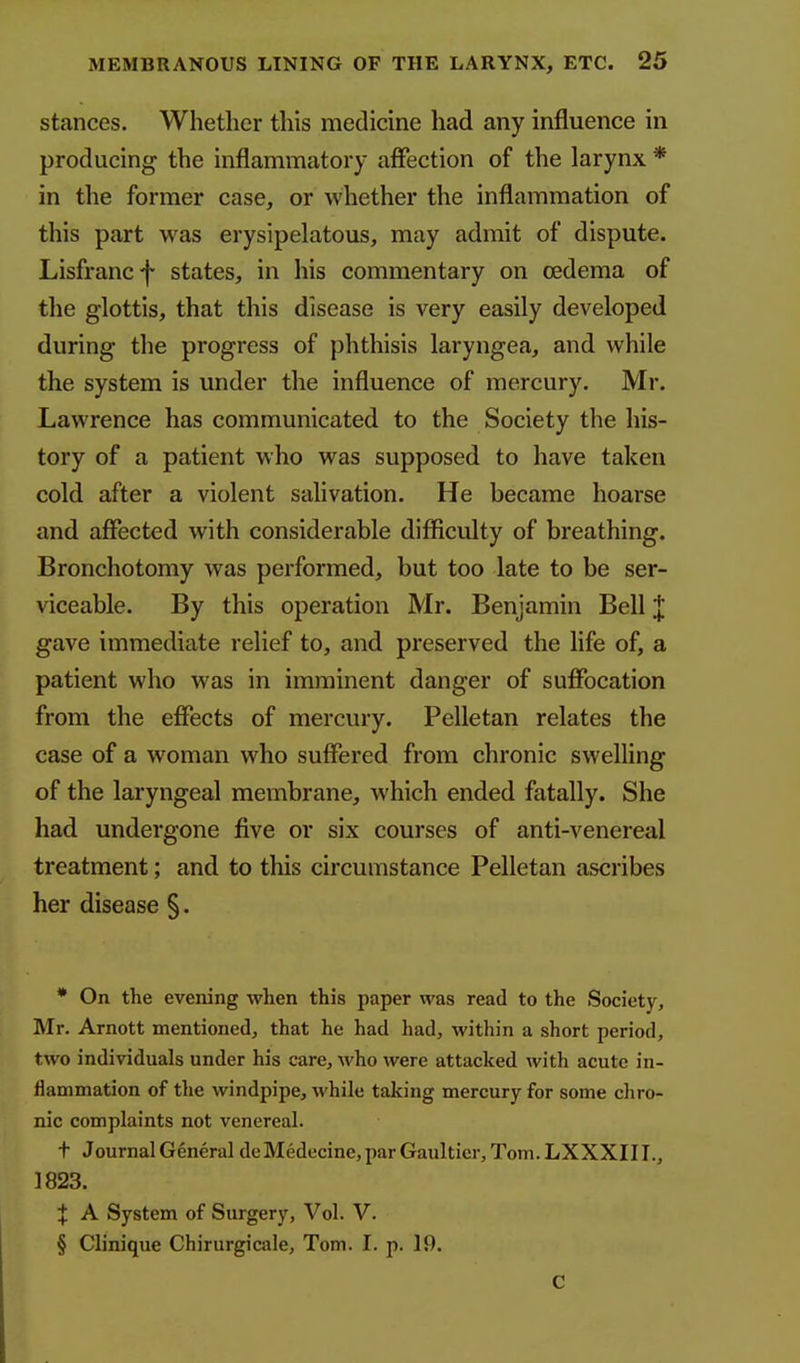 MEMBRANOUS LINING OF THE LARYNX, ETC. 25

stances. Whether this medicine had any influence in producing the inflammatory affection of the larynx * in the former case, or whether the inflammation of this part was erysipelatous, may admit of dispute. Lisfranc † states, in his commentary on œdema of the glottis, that this disease is very easily developed during the progress of phthisis laryngea, and while the system is under the influence of mercury. Mr. Lawrence has communicated to the Society the history of a patient who was supposed to have taken cold after a violent salivation. He became hoarse and affected with considerable difficulty of breathing. Bronchotomy was performed, but too late to be serviceable. By this operation Mr. Benjamin Bell ‡ gave immediate relief to, and preserved the life of, a patient who was in imminent danger of suffocation from the effects of mercury. Pelletan relates the case of a woman who suffered from chronic swelling of the laryngeal membrane, which ended fatally. She had undergone five or six courses of anti-venereal treatment; and to this circumstance Pelletan ascribes her disease §.

* On the evening when this paper was read to the Society, Mr. Arnott mentioned, that he had had, within a short period, two individuals under his care, who were attacked with acute inflammation of the windpipe, while taking mercury for some chronic complaints not venereal.

† Journal Général de Médecine, par Gaultier, Tom. LXXXIII., 1823.

‡ A System of Surgery, Vol. V.

§ Clinique Chirurgicale, Tom. I. p. 19.

C